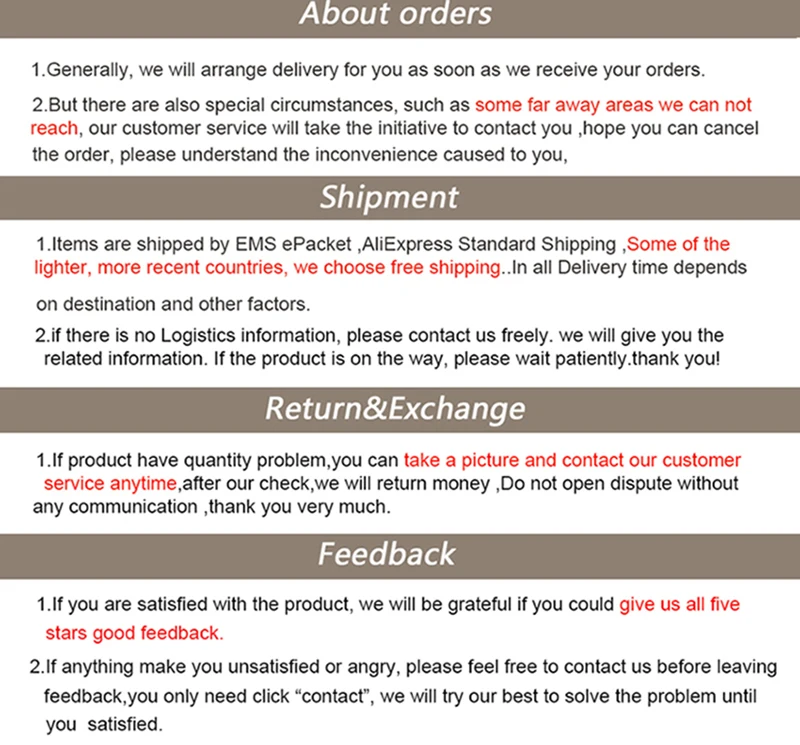 About orders

1.Generally, we will arrange delivery for you as soon as we receive your orders.

2.But there are also special circumstances, such as some far away areas we can not reach, our customer service will take the initiative to contact you ,hope you can cancel the order, please understand the inconvenience caused to you,

Shipment

1.Items are shipped by EMS ePacket ,AliExpress Standard Shipping ,Some of the lighter, more recent countries, we choose free shipping..In all Delivery time depends on destination and other factors.

2.if there is no Logistics information, please contact us freely. we will give you the related information. If the product is on the way, please wait patiently.thank you!

Return&Exchange

1.If product have quantity problem,you can take a picture and contact our customer service anytime,after our check,we will return money ,Do not open dispute without any communication ,thank you very much.

Feedback

1.If you are satisfied with the product, we will be grateful if you could give us all five stars good feedback.

2.If anything make you unsatisfied or angry, please feel free to contact us before leaving feedback,you only need click “contact”, we will try our best to solve the problem until you satisfied.